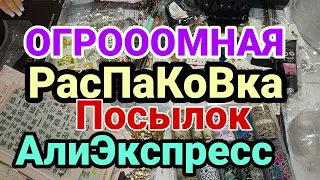 ОГРОООМНАЯ
РасПаКоВка
Посылок
АлиЭкспресс